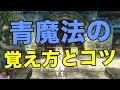 青魔法の
覚え方とコツ